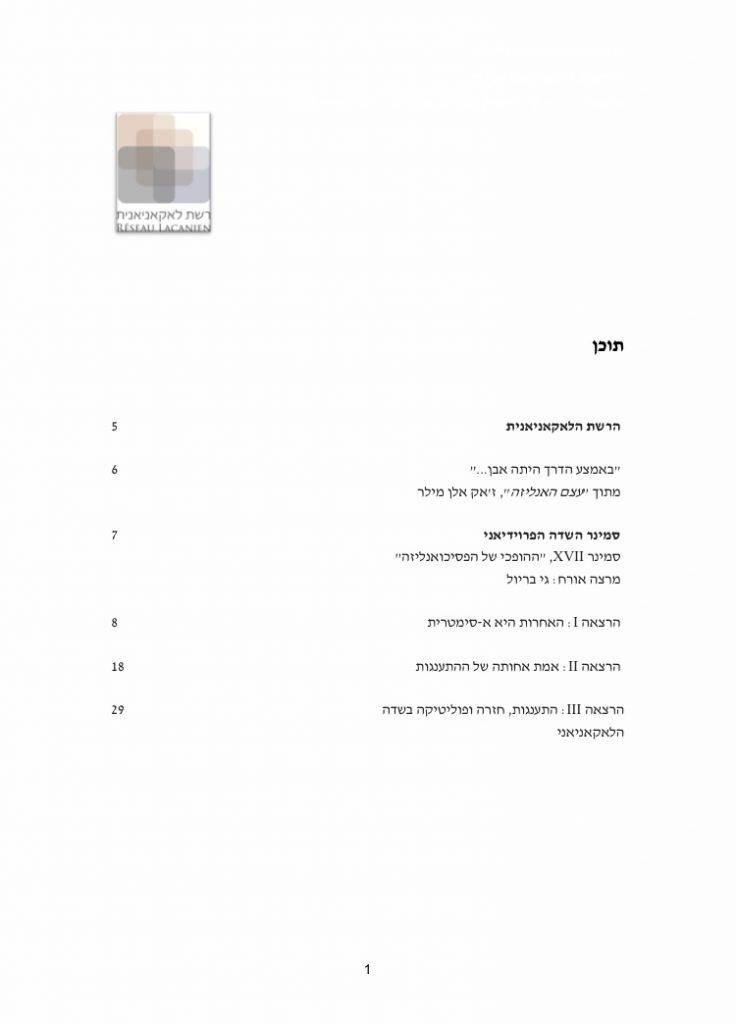 רשת לאקאניאנית
RÉSEAU LACANIEN

תוכן

הרשת הלאקאניאנית 5

"באמצע הדרך היתה אבן..." 6
מתוך "עצם האנליזה", ז'אק אלן מילר

סמינר השדה הפרוידיאני 7
סמינר XVII, "ההופכי של הפסיכואנליזה"
מרצה אורח: גי בריול

הרצאה I: האחרות היא א-סימטרית 8

הרצאה II: אמת אחותה של ההתענגות 18

הרצאה III: התענגות, חזרה ופוליטיקה בשדה הלאקאניאני 29

1